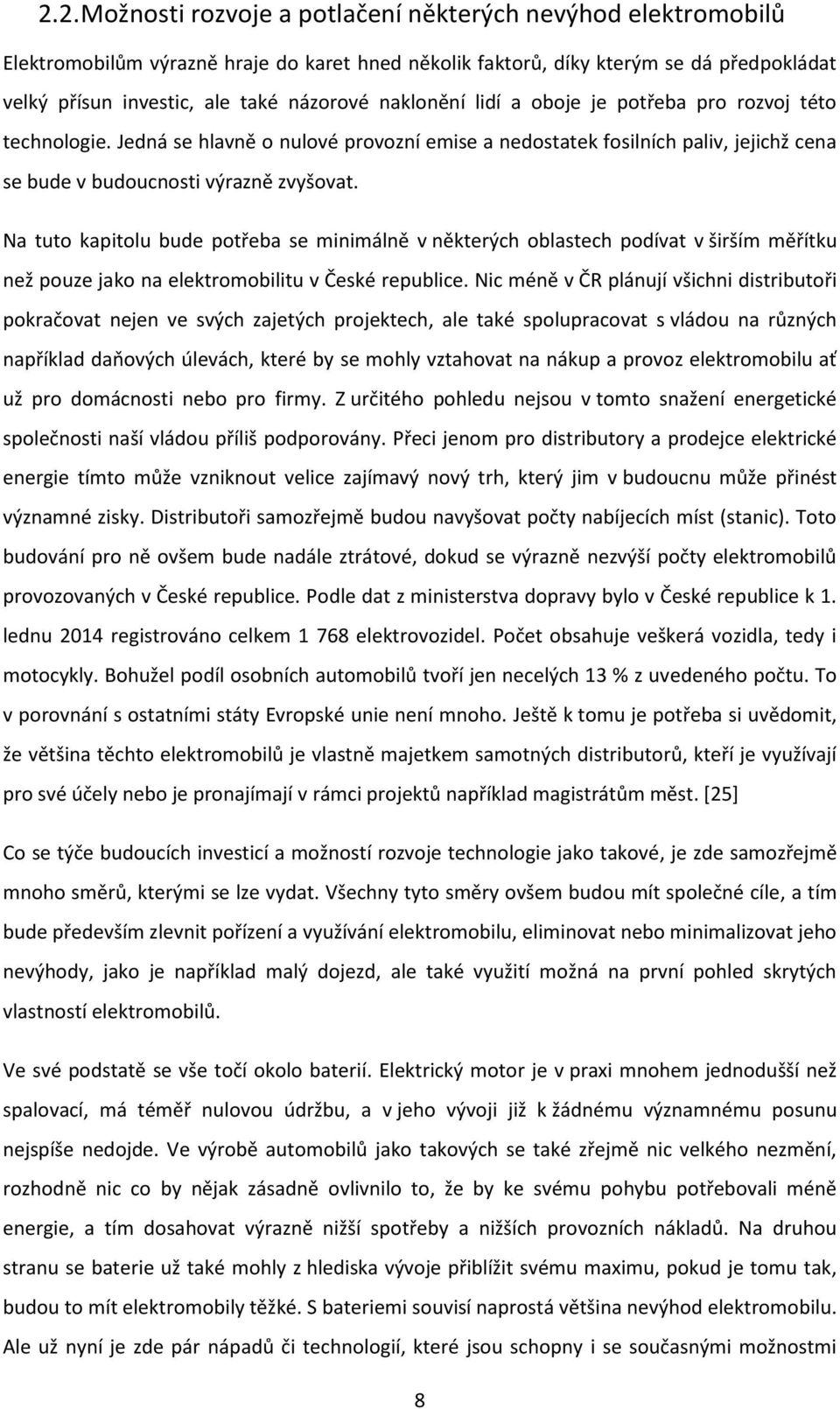 2.2.Možnosti rozvoje a potlačení některých nevýhod elektromobilů

Elektromobilům výrazně hraje do karet hned několik faktorů, díky kterým se dá předpokládat velký přísun investic, ale také názorové naklonění lidí a oboje je potřeba pro rozvoj této technologie. Jedná se hlavně o nulové provozní emise a nedostatek fosilních paliv, jejichž cena se bude v budoucnosti výrazně zvyšovat.

Na tuto kapitolu bude potřeba se minimálně v některých oblastech podívat v širším měřítku než pouze jako na elektromobilitu v České republice. Nic méně v ČR plánují všichni distributoři pokračovat nejen ve svých zajetých projektech, ale také spolupracovat s vládou na různých například daňových úlevách, které by se mohly vztahovat na nákup a provoz elektromobilu ať už pro domácnosti nebo pro firmy. Z určitého pohledu nejsou v tomto snažení energetické společnosti naší vládou příliš podporovány. Přeci jenom pro distributory a prodejce elektrické energie tímto může vzniknout velice zajímavý nový trh, který jim v budoucnu může přinést významné zisky. Distributoři samozřejmě budou navyšovat počty nabíjecích míst (stanic). Toto budování pro ně ovšem bude nadále ztrátové, dokud se výrazně nezvýší počty elektromobilů provozovaných v České republice. Podle dat z ministerstva dopravy bylo v České republice k 1. lednu 2014 registrováno celkem 1 768 elektrovozidel. Počet obsahuje veškerá vozidla, tedy i motocykly. Bohužel podíl osobních automobilů tvoří jen necelých 13 % z uvedeného počtu. To v porovnání s ostatními státy Evropské unie není mnoho. Ještě k tomu je potřeba si uvědomit, že většina těchto elektromobilů je vlastně majetkem samotných distributorů, kteří je využívají pro své účely nebo je pronajímají v rámci projektů například magistrátům měst. [25]

Co se týče budoucích investicí a možností rozvoje technologie jako takové, je zde samozřejmě mnoho směrů, kterými se lze vydat. Všechny tyto směry ovšem budou mít společné cíle, a tím bude především zlevnit pořízení a využívání elektromobilu, eliminovat nebo minimalizovat jeho nevýhody, jako je například malý dojezd, ale také využití možná na první pohled skrytých vlastností elektromobilů.

Ve své podstatě se vše točí okolo baterií. Elektrický motor je v praxi mnohem jednodušší než spalovací, má téměř nulovou údržbu, a v jeho vývoji již k žádnému významnému posunu nejspíše nedojde. Ve výrobě automobilů jako takových se také zřejmě nic velkého nezmění, rozhodně nic co by nějak zásadně ovlivnilo to, že by ke svému pohybu potřebovali méně energie, a tím dosahovat výrazně nižší spotřeby a nižších provozních nákladů. Na druhou stranu se baterie už také mohly z hlediska vývoje přiblížit svému maximu, pokud je tomu tak, budou to mít elektromobily těžké. S bateriemi souvisí naprostá většina nevýhod elektromobilu. Ale už nyní je zde pár nápadů či technologií, které jsou schopny i se současnými možnostmi

8